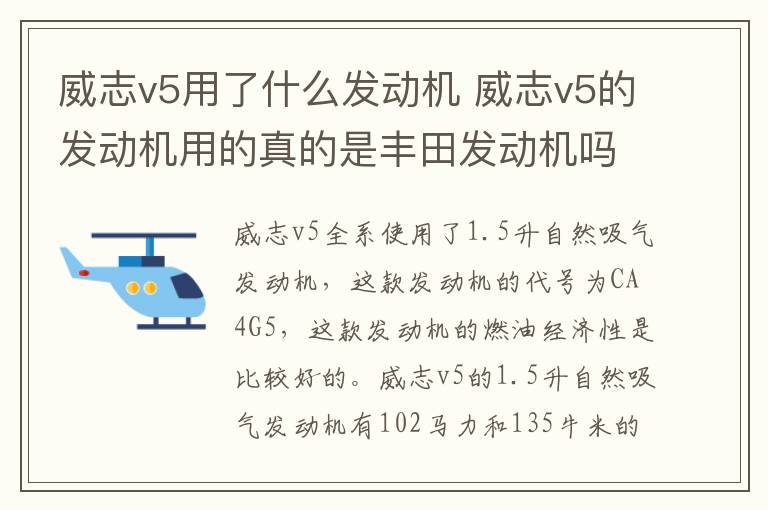 威志v5用了什么发动机 威志v5的发动机用的真的是丰田发动机吗

威志v5全系使用了1.5升自然吸气发动机，这款发动机的代号为CA4G5，这款发动机的燃油经济性是比较好的。威志v5的1.5升自然吸气发动机有102马力和135牛米的